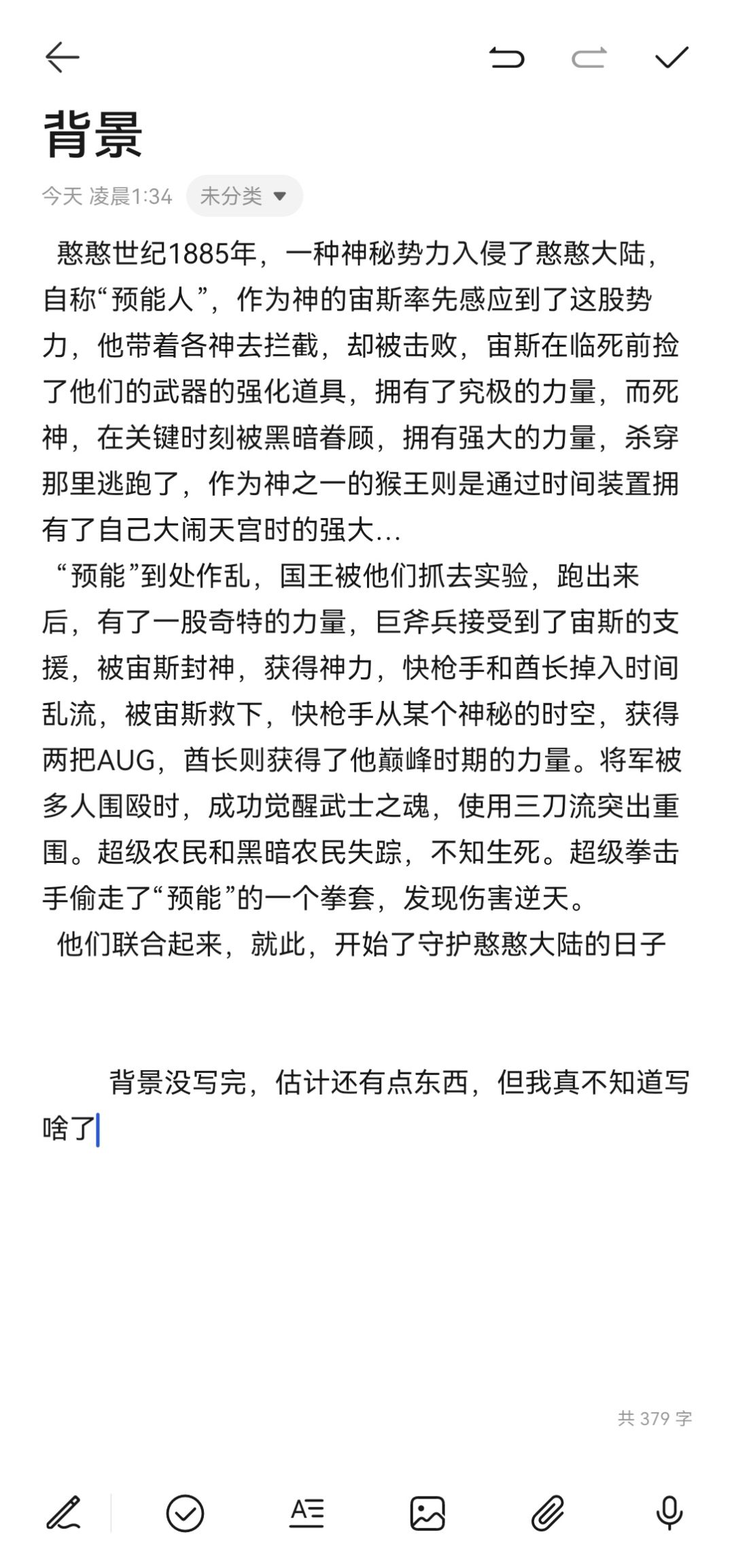 背景

今天 凌晨1:34 未分类

憨憨世纪1885年，一种神秘势力入侵了憨憨大陆，自称“预能人”，作为神的宙斯率先感应到了这股势力，他带着各神去拦截，却被击败，宙斯在临死前捡了他们的武器的强化道具，拥有了究极的力量，而死神，在关键时刻被黑暗眷顾，拥有强大的力量，杀穿那里逃跑了，作为神之一的猴王则是通过时间装置拥有了自己大闹天宫时的强大…
“预能”到处作乱，国王被他们抓去实验，跑出来后，有了一股奇特的力量，巨斧兵接受到了宙斯的支援，被宙斯封神，获得神力，快枪手和酋长掉入时间乱流，被宙斯救下，快枪手从某个神秘的时空，获得两把AUG，酋长则获得了他巅峰时期的力量。将军被多人围殴时，成功觉醒武士之魂，使用三刀流突出重围。超级农民和黑暗农民失踪，不知生死。超级拳击手偷走了“预能”的一个拳套，发现伤害逆天。
他们联合起来，就此，开始了守护憨憨大陆的日子

背景没写完，估计还有点东西，但我真不知道写啥了

共 379 字